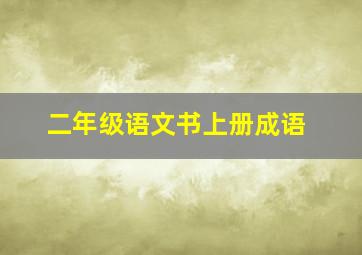 二年级语文书上册成语